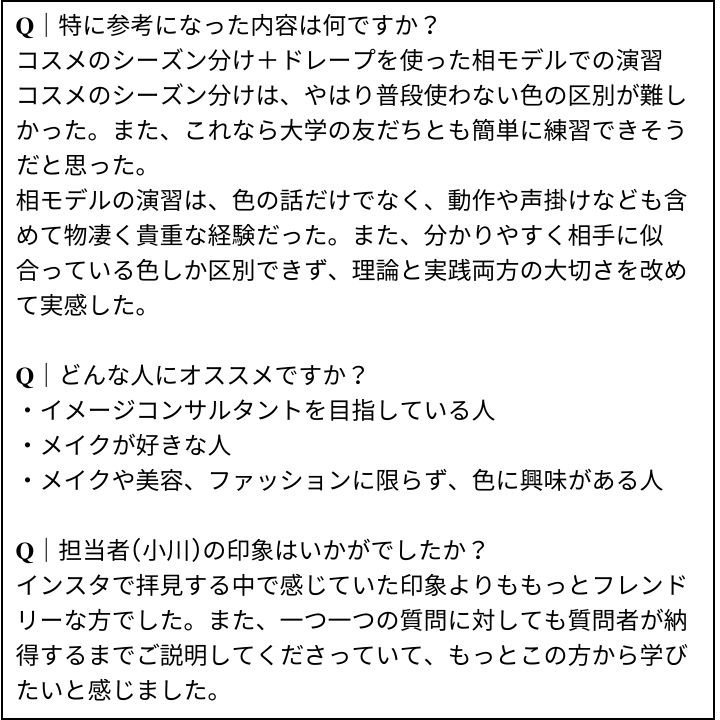 Q｜特に参考になった内容は何ですか？
コスメのシーズン分け＋ドレープを使った相モデルでの演習
コスメのシーズン分けは、やはり普段使わない色の区別が難しかった。また、これなら大学の友だちとも簡単に練習できそうだと思った。
相モデルの演習は、色の話だけでなく、動作や声掛けなども含めて物凄く貴重な経験だった。また、分かりやすく相手に似合っている色しか区別できず、理論と実践両方の大切さを改めて実感した。

Q｜どんな人にオススメですか？
・イメージコンサルタントを目指している人
・メイクが好きな人
・メイクや美容、ファッションに限らず、色に興味がある人

Q｜担当者(小川)の印象はいかがでしたか？
インスタで拝見する中で感じていた印象よりももっとフレンドリーな方でした。また、一つ一つの質問に対しても質問者が納得するまでご説明してくださっていて、もっとこの方から学びたいと感じました。